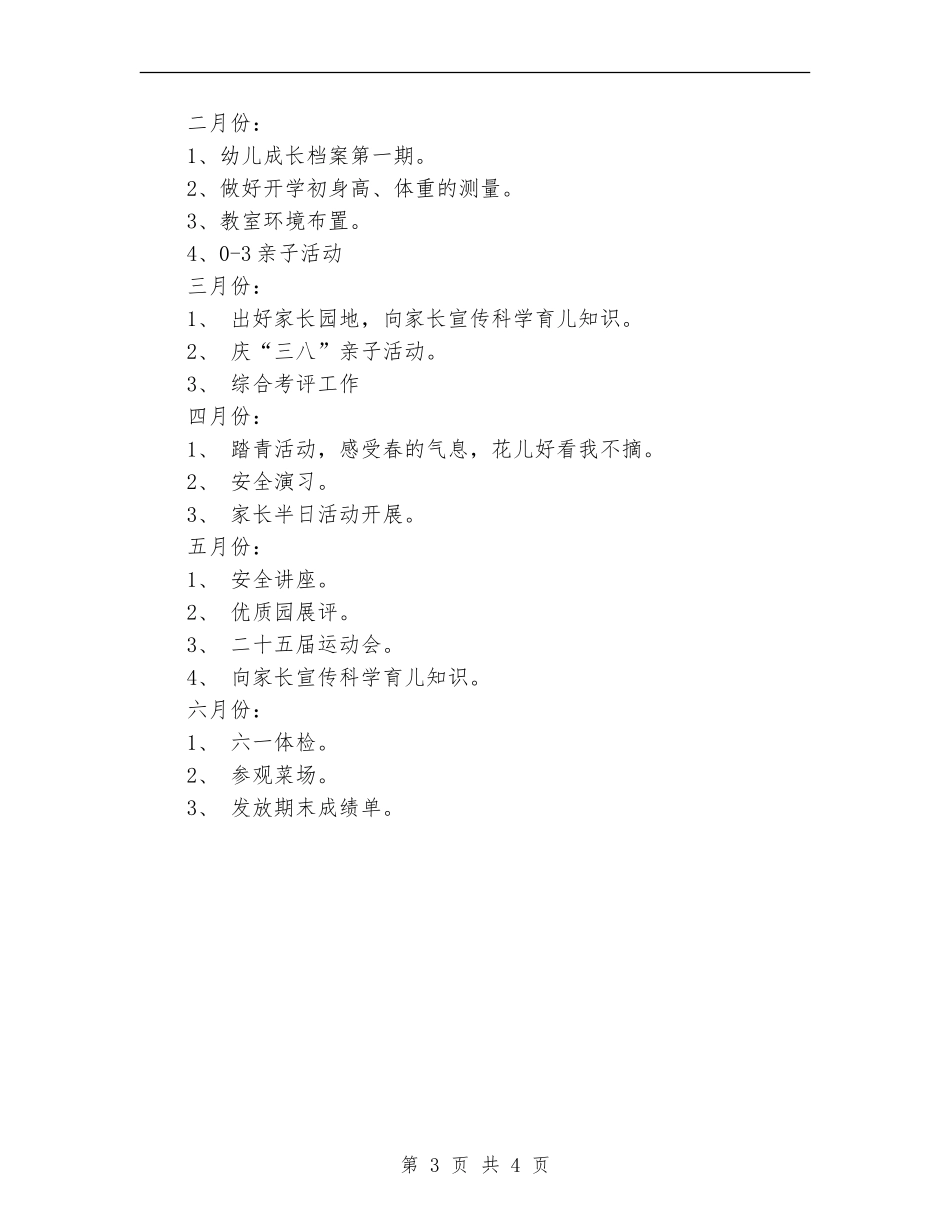 二月份：

1、幼儿成长档案第一期。

2、做好开学初身高、体重的测量。

3、教室环境布置。

4、0-3亲子活动

三月份：

1、 出好家长园地，向家长宣传科学育儿知识。

2、 庆“三八”亲子活动。

3、 综合考评工作

四月份：

1、 踏青活动，感受春的气息，花儿好看我不摘。

2、 安全演习。

3、 家长半日活动开展。

五月份：

1、 安全讲座。

2、 优质园展评。

3、 二十五届运动会。

4、 向家长宣传科学育儿知识。

六月份：

1、 六一体检。

2、 参观菜场。

3、 发放期末成绩单。

第 3 页 共 4 页